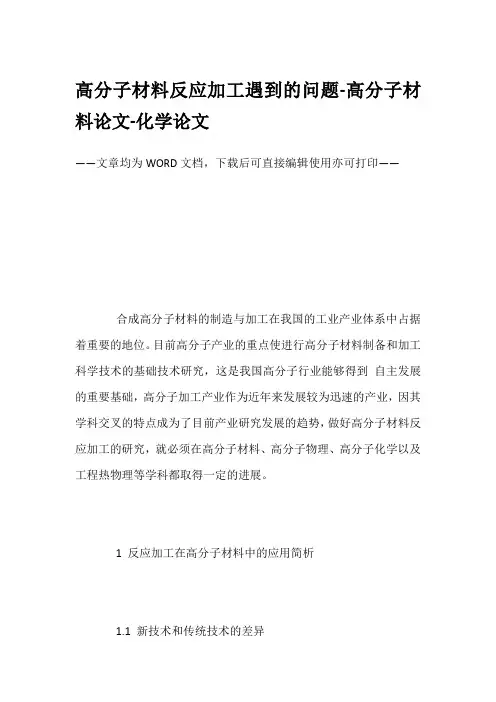 高分子材料反应加工遇到的问题-高分子材料论文-化学论文

——文章均为WORD文档，下载后可直接编辑使用亦可打印——

合成高分子材料的制造与加工在我国的工业产业体系中占据着重要的地位。目前高分子产业的重点使进行高分子材料制备和加工科学技术的基础技术研究，这是我国高分子行业能够得到 自主发展的重要基础，高分子加工产业作为近年来发展较为迅速的产业，因其学科交叉的特点成为了目前产业研究发展的趋势，做好高分子材料反应加工的研究，就必须在高分子材料、高分子物理、高分子化学以及工程热物理等学科都取得一定的进展。

1 反应加工在高分子材料中的应用简析

1.1 新技术和传统技术的差异